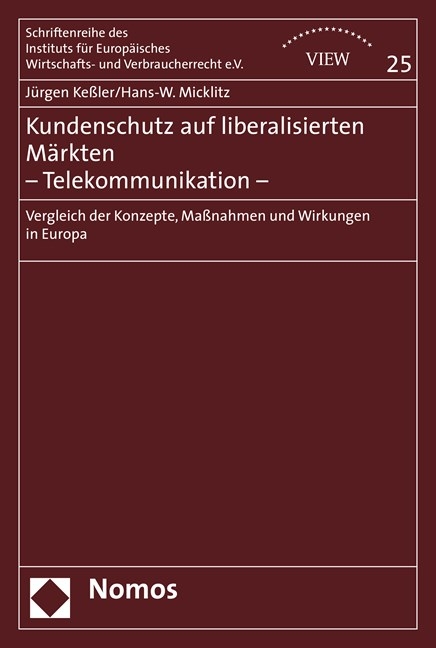 Schriftenreihe des Instituts für Europäisches Wirtschafts- und Verbraucherrecht e.V.

VIEW

25

Jürgen Keßler/Hans-W. Micklitz

Kundenschutz auf liberalisierten Märkten
– Telekommunikation –

Vergleich der Konzepte, Maßnahmen und Wirkungen in Europa

Nomos